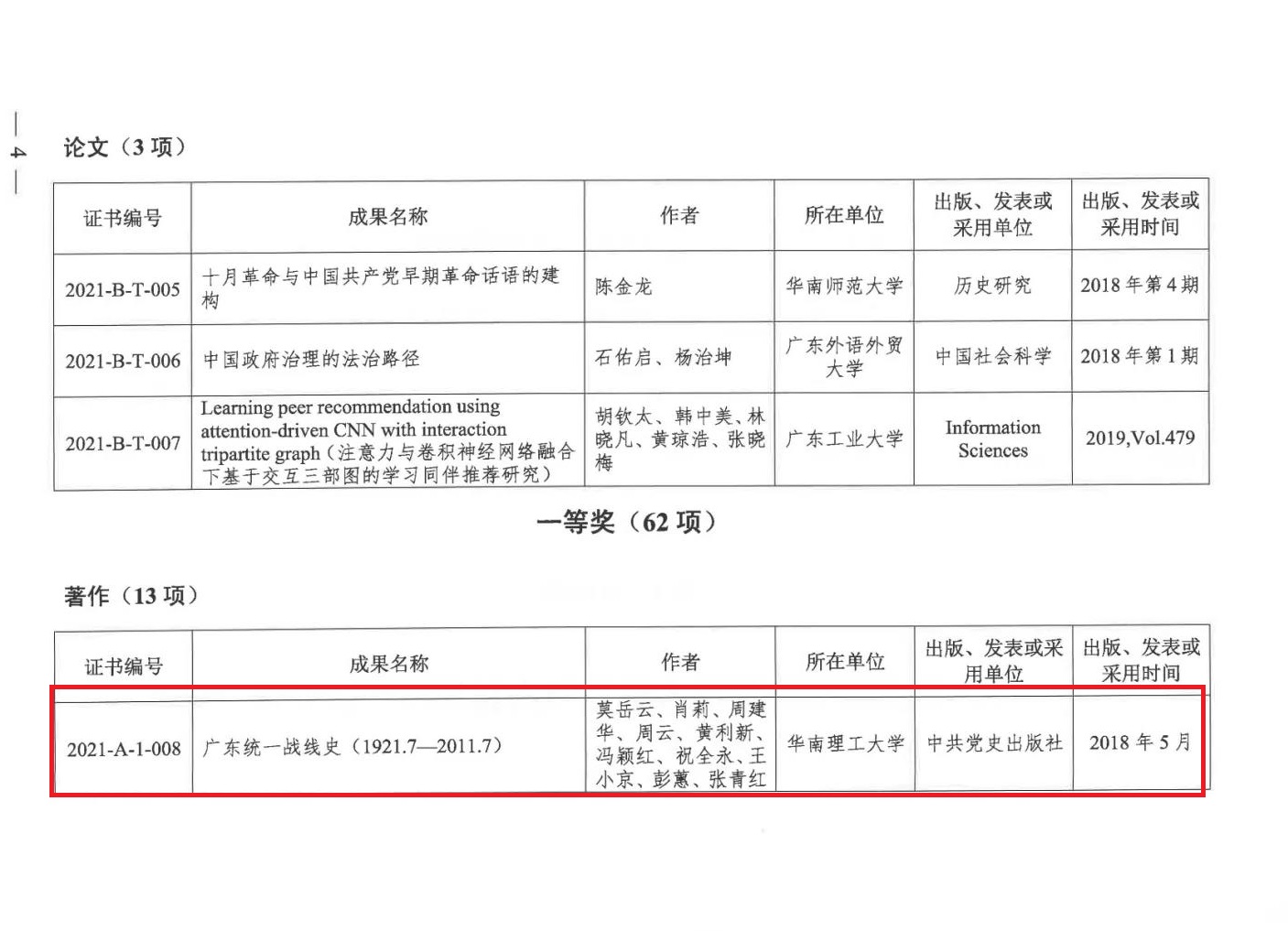 — 4 —

论文（3项）

| 证书编号 | 成果名称 | 作者 | 所在单位 | 出版、发表或采用单位 | 出版、发表或采用时间 |
|---|---|---|---|---|---|
| 2021-B-T-005 | 十月革命与中国共产党早期革命话语的建构 | 陈金龙 | 华南师范大学 | 历史研究 | 2018年第4期 |
| 2021-B-T-006 | 中国政府治理的法治路径 | 石佑启、杨治坤 | 广东外语外贸大学 | 中国社会科学 | 2018年第1期 |
| 2021-B-T-007 | Learning peer recommendation using attention-driven CNN with interaction tripartite graph（注意力与卷积神经网络融合下基于交互三部图的学习同伴推荐研究） | 胡钦太、韩中美、林晓凡、黄琼浩、张晓梅 | 广东工业大学 | Information Sciences | 2019,Vol.479 |

一等奖（62项）

著作（13项）

| 证书编号 | 成果名称 | 作者 | 所在单位 | 出版、发表或采用单位 | 出版、发表或采用时间 |
|---|---|---|---|---|---|
| 2021-A-1-008 | 广东统一战线史（1921.7—2011.7） | 莫岳云、肖莉、周建华、周云、黄利新、冯颖红、祝全永、王小京、彭蕙、张青红 | 华南理工大学 | 中共党史出版社 | 2018年5月 |